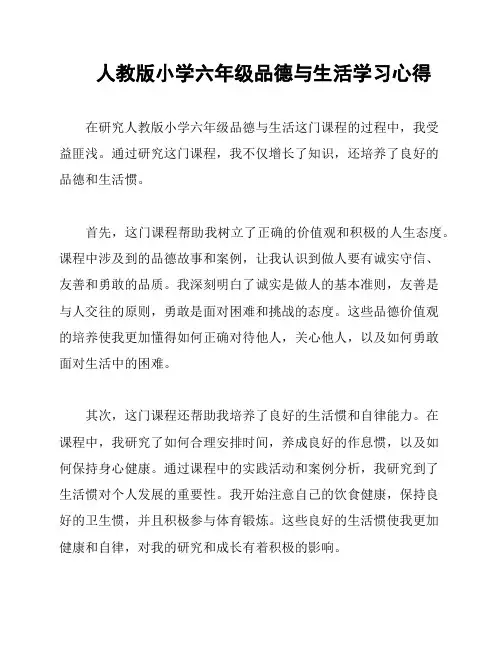 人教版小学六年级品德与生活学习心得

在研究人教版小学六年级品德与生活这门课程的过程中，我受益匪浅。通过研究这门课程，我不仅增长了知识，还培养了良好的品德和生活惯。

首先，这门课程帮助我树立了正确的价值观和积极的人生态度。课程中涉及到的品德故事和案例，让我认识到做人要有诚实守信、友善和勇敢的品质。我深刻明白了诚实是做人的基本准则，友善是与人交往的原则，勇敢是面对困难和挑战的态度。这些品德价值观的培养使我更加懂得如何正确对待他人，关心他人，以及如何勇敢面对生活中的困难。

其次，这门课程还帮助我培养了良好的生活惯和自律能力。在课程中，我研究了如何合理安排时间，养成良好的作息惯，以及如何保持身心健康。通过课程中的实践活动和案例分析，我研究到了生活惯对个人发展的重要性。我开始注意自己的饮食健康，保持良好的卫生惯，并且积极参与体育锻炼。这些良好的生活惯使我更加健康和自律，对我的研究和成长有着积极的影响。